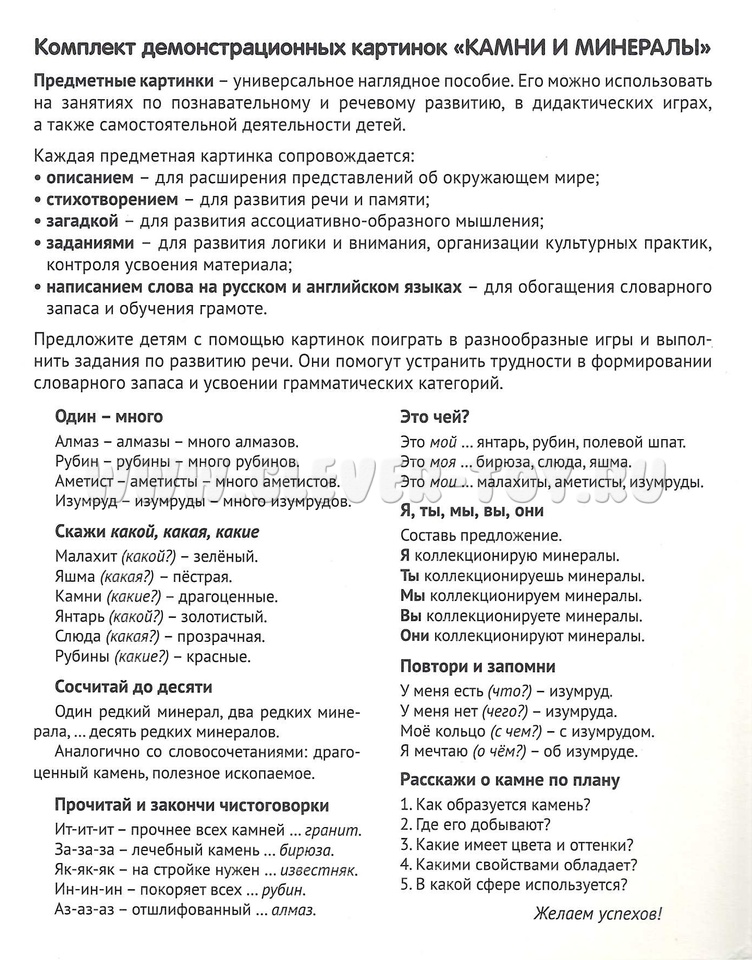 Комплект демонстрационных картинок «КАМНИ И МИНЕРАЛЫ»

Предметные картинки – универсальное наглядное пособие. Его можно использовать на занятиях по познавательному и речевому развитию, в дидактических играх, а также самостоятельной деятельности детей.

Каждая предметная картинка сопровождается:
• описанием – для расширения представлений об окружающем мире;
• стихотворением – для развития речи и памяти;
• загадкой – для развития ассоциативно-образного мышления;
• заданиями – для развития логики и внимания, организации культурных практик, контроля усвоения материала;
• написанием слова на русском и английском языках – для обогащения словарного запаса и обучения грамоте.

Предложите детям с помощью картинок поиграть в разнообразные игры и выполнить задания по развитию речи. Они помогут устранить трудности в формировании словарного запаса и усвоении грамматических категорий.

Один – много
Алмаз – алмазы – много алмазов.
Рубин – рубины – много рубинов.
Аметист – аметисты – много аметистов.
Изумруд – изумруды – много изумрудов.

Скажи какой, какая, какие
Малахит (какой?) – зелёный.
Яшма (какая?) – пёстрая.
Камни (какие?) – драгоценные.
Янтарь (какой?) – золотистый.
Слюда (какая?) – прозрачная.
Рубины (какие?) – красные.

Сосчитай до десяти
Один редкий минерал, два редких минерала, ... десять редких минералов.
Аналогично со словосочетаниями: драгоценный камень, полезное ископаемое.

Прочитай и закончи чистоговорки
Ит-ит-ит – прочнее всех камней ... гранит.
За-за-за – лечебный камень ... бирюза.
Як-як-як – на стройке нужен ... известняк.
Ин-ин-ин – покоряет всех ... рубин.
Аз-аз-аз – отшлифованный ... алмаз.

Это чей?
Это мой ... янтарь, рубин, полевой шпат.
Это моя ... бирюза, слюда, яшма.
Это мои ... малахиты, аметисты, изумруды.

Я, ты, мы, вы, они
Составь предложение.
Я коллекционирую минералы.
Ты коллекционируешь минералы.
Мы коллекционируем минералы.
Вы коллекционируете минералы.
Они коллекционируют минералы.

Повтори и запомни
У меня есть (что?) – изумруд.
У меня нет (чего?) – изумруда.
Моё кольцо (с чем?) – с изумрудом.
Я мечтаю (о чём?) – об изумруде.

Расскажи о камне по плану
1. Как образуется камень?
2. Где его добывают?
3. Какие имеет цвета и оттенки?
4. Какими свойствами обладает?
5. В какой сфере используется?

Желаем успехов!